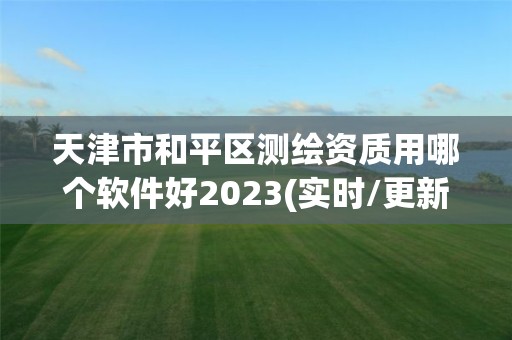 天津市和平区测绘资质用哪个软件好2023(实时/更新